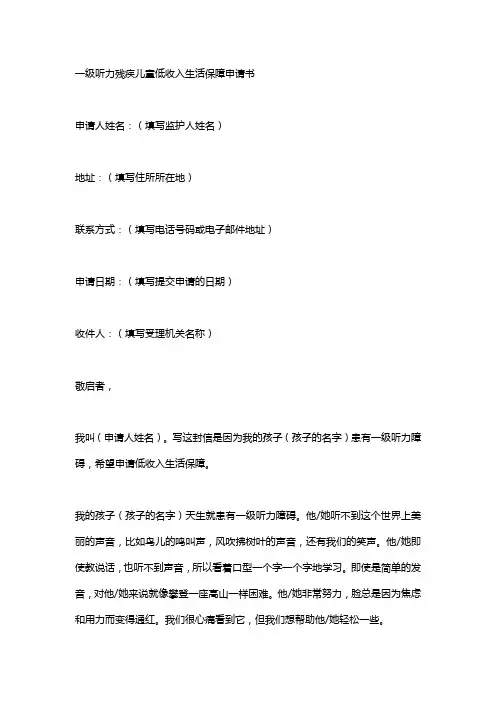 一级听力残疾儿童低收入生活保障申请书

申请人姓名：（填写监护人姓名）

地址：（填写住所所在地）

联系方式：（填写电话号码或电子邮件地址）

申请日期：（填写提交申请的日期）

收件人：（填写受理机关名称）

敬启者，

我叫（申请人姓名）。写这封信是因为我的孩子（孩子的名字）患有一级听力障碍，希望申请低收入生活保障。

我的孩子（孩子的名字）天生就患有一级听力障碍。他/她听不到这个世界上美丽的声音，比如鸟儿的鸣叫声，风吹拂树叶的声音，还有我们的笑声。他/她即使教说话，也听不到声音，所以看着口型一个字一个字地学习。即使是简单的发音，对他/她来说就像攀登一座高山一样困难。他/她非常努力，脸总是因为焦虑和用力而变得通红。我们很心痛看到它，但我们想帮助他/她轻松一些。